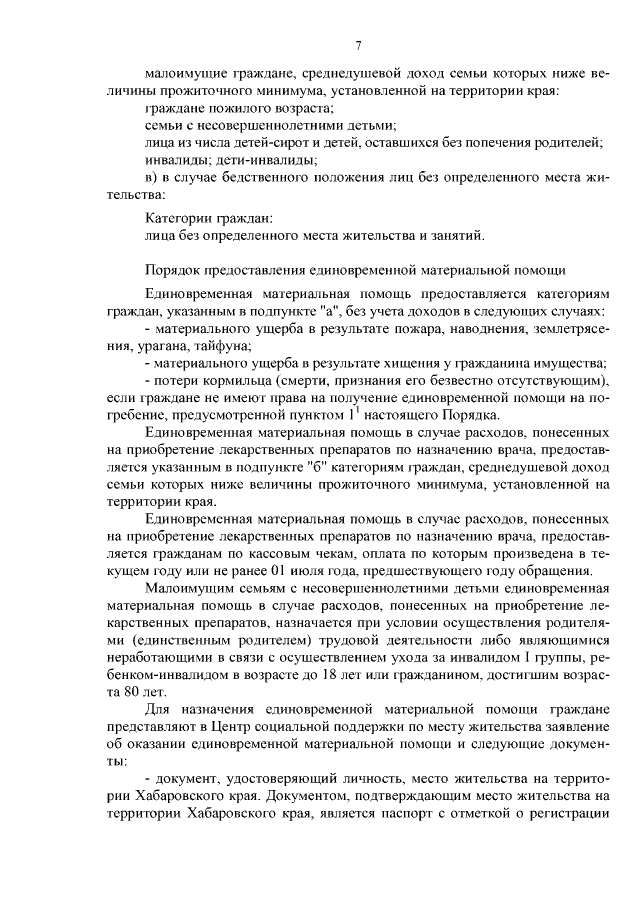 7

малоимущие граждане, среднедушевой доход семьи которых ниже величины прожиточного минимума, установленной на территории края:
граждане пожилого возраста;
семьи с несовершеннолетними детьми;
лица из числа детей-сирот и детей, оставшихся без попечения родителей;
инвалиды; дети-инвалиды;
в) в случае бедственного положения лиц без определенного места жительства:

Категории граждан:
лица без определенного места жительства и занятий.

Порядок предоставления единовременной материальной помощи

Единовременная материальная помощь предоставляется категориям граждан, указанным в подпункте "а", без учета доходов в следующих случаях:
- материального ущерба в результате пожара, наводнения, землетрясения, урагана, тайфуна;
- материального ущерба в результате хищения у гражданина имущества;
- потери кормильца (смерти, признания его безвестно отсутствующим), если граждане не имеют права на получение единовременной помощи на погребение, предусмотренной пунктом $1^1$ настоящего Порядка.

Единовременная материальная помощь в случае расходов, понесенных на приобретение лекарственных препаратов по назначению врача, предоставляется указанным в подпункте "б" категориям граждан, среднедушевой доход семьи которых ниже величины прожиточного минимума, установленной на территории края.

Единовременная материальная помощь в случае расходов, понесенных на приобретение лекарственных препаратов по назначению врача, предоставляется гражданам по кассовым чекам, оплата по которым произведена в текущем году или не ранее 01 июля года, предшествующего году обращения.

Малоимущим семьям с несовершеннолетними детьми единовременная материальная помощь в случае расходов, понесенных на приобретение лекарственных препаратов, назначается при условии осуществления родителями (единственным родителем) трудовой деятельности либо являющимися неработающими в связи с осуществлением ухода за инвалидом I группы, ребенком-инвалидом в возрасте до 18 лет или гражданином, достигшим возраста 80 лет.

Для назначения единовременной материальной помощи граждане представляют в Центр социальной поддержки по месту жительства заявление об оказании единовременной материальной помощи и следующие документы:

- документ, удостоверяющий личность, место жительства на территории Хабаровского края. Документом, подтверждающим место жительства на территории Хабаровского края, является паспорт с отметкой о регистрации